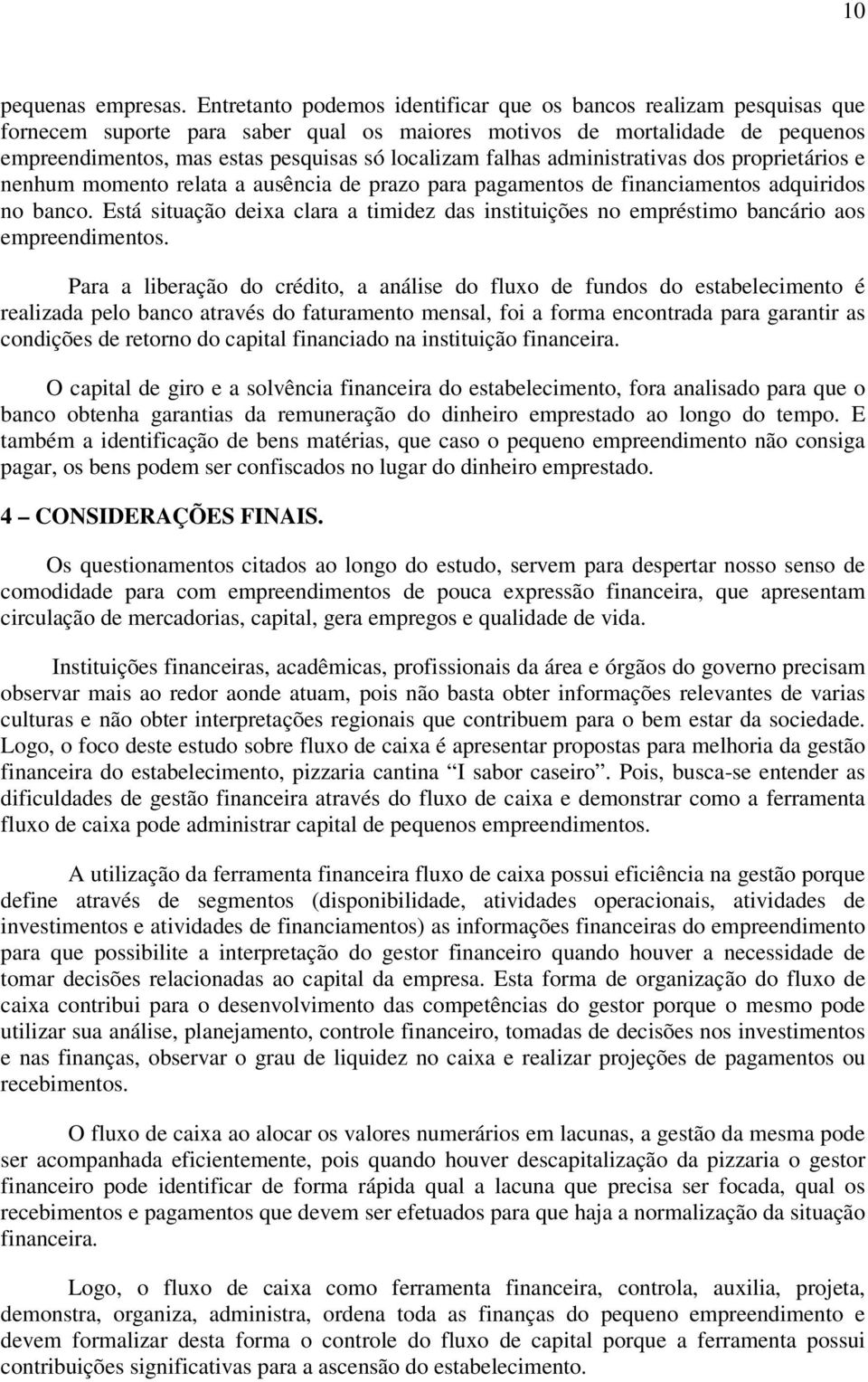 10

pequenas empresas. Entretanto podemos identificar que os bancos realizam pesquisas que fornecem suporte para saber qual os maiores motivos de mortalidade de pequenos empreendimentos, mas estas pesquisas só localizam falhas administrativas dos proprietários e nenhum momento relata a ausência de prazo para pagamentos de financiamentos adquiridos no banco. Está situação deixa clara a timidez das instituições no empréstimo bancário aos empreendimentos.

Para a liberação do crédito, a análise do fluxo de fundos do estabelecimento é realizada pelo banco através do faturamento mensal, foi a forma encontrada para garantir as condições de retorno do capital financiado na instituição financeira.

O capital de giro e a solvência financeira do estabelecimento, fora analisado para que o banco obtenha garantias da remuneração do dinheiro emprestado ao longo do tempo. E também a identificação de bens matérias, que caso o pequeno empreendimento não consiga pagar, os bens podem ser confiscados no lugar do dinheiro emprestado.

4 – CONSIDERAÇÕES FINAIS.

Os questionamentos citados ao longo do estudo, servem para despertar nosso senso de comodidade para com empreendimentos de pouca expressão financeira, que apresentam circulação de mercadorias, capital, gera empregos e qualidade de vida.

Instituições financeiras, acadêmicas, profissionais da área e órgãos do governo precisam observar mais ao redor aonde atuam, pois não basta obter informações relevantes de varias culturas e não obter interpretações regionais que contribuem para o bem estar da sociedade. Logo, o foco deste estudo sobre fluxo de caixa é apresentar propostas para melhoria da gestão financeira do estabelecimento, pizzaria cantina “I sabor caseiro”. Pois, busca-se entender as dificuldades de gestão financeira através do fluxo de caixa e demonstrar como a ferramenta fluxo de caixa pode administrar capital de pequenos empreendimentos.

A utilização da ferramenta financeira fluxo de caixa possui eficiência na gestão porque define através de segmentos (disponibilidade, atividades operacionais, atividades de investimentos e atividades de financiamentos) as informações financeiras do empreendimento para que possibilite a interpretação do gestor financeiro quando houver a necessidade de tomar decisões relacionadas ao capital da empresa. Esta forma de organização do fluxo de caixa contribui para o desenvolvimento das competências do gestor porque o mesmo pode utilizar sua análise, planejamento, controle financeiro, tomadas de decisões nos investimentos e nas finanças, observar o grau de liquidez no caixa e realizar projeções de pagamentos ou recebimentos.

O fluxo de caixa ao alocar os valores numerários em lacunas, a gestão da mesma pode ser acompanhada eficientemente, pois quando houver descapitalização da pizzaria o gestor financeiro pode identificar de forma rápida qual a lacuna que precisa ser focada, qual os recebimentos e pagamentos que devem ser efetuados para que haja a normalização da situação financeira.

Logo, o fluxo de caixa como ferramenta financeira, controla, auxilia, projeta, demonstra, organiza, administra, ordena toda as finanças do pequeno empreendimento e devem formalizar desta forma o controle do fluxo de capital porque a ferramenta possui contribuições significativas para a ascensão do estabelecimento.